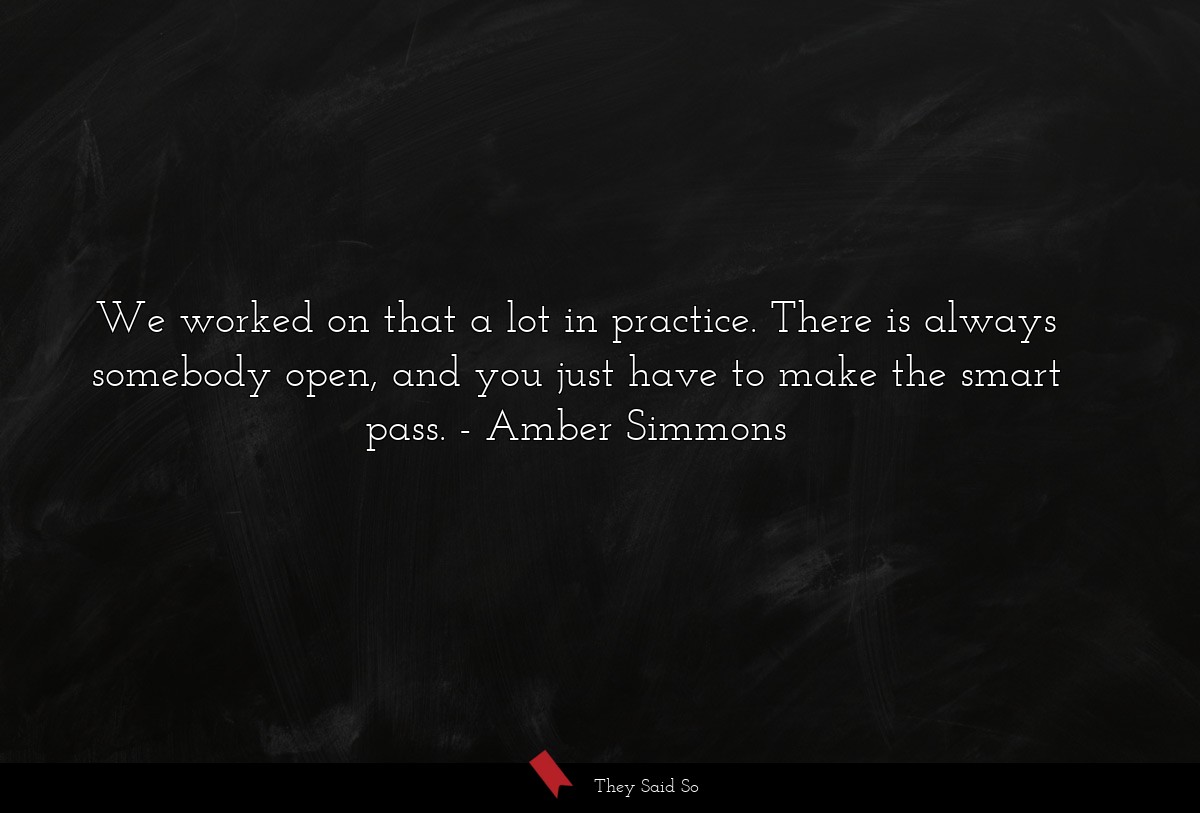 We worked on that a lot in practice. There is always somebody open, and you just have to make the smart pass. - Amber Simmons

They Said So